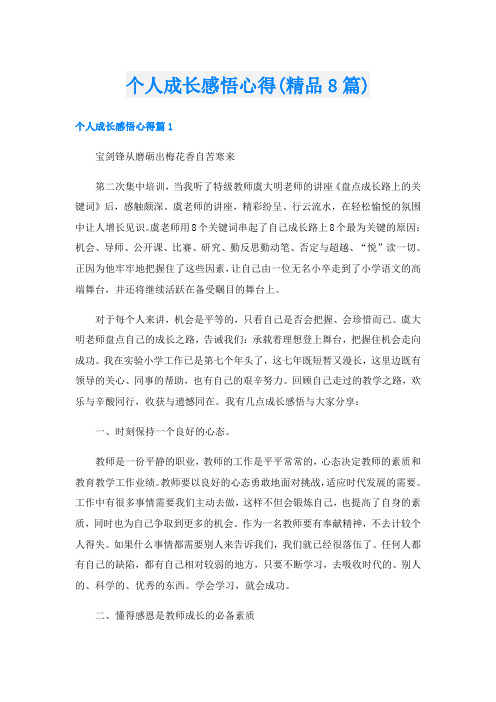 个人成长感悟心得(精品8篇)

个人成长感悟心得篇1

宝剑锋从磨砺出梅花香自苦寒来

第二次集中培训，当我听了特级教师虞大明老师的讲座《盘点成长路上的关键词》后，感触颇深。虞老师的讲座，精彩纷呈、行云流水，在轻松愉悦的氛围中让人增长见识。虞老师用8个关键词串起了自己成长路上8个最为关键的原因：机会、导师、公开课、比赛、研究、勤反思勤动笔、否定与超越、“悦”读一切。正因为他牢牢地把握住了这些因素，让自己由一位无名小卒走到了小学语文的高端舞台，并还将继续活跃在备受瞩目的舞台上。

对于每个人来讲，机会是平等的，只看自己是否会把握、会珍惜而已。虞大明老师盘点自己的成长之路，告诫我们：承载着理想登上舞台，把握住机会走向成功。我在实验小学工作已是第七个年头了，这七年既短暂又漫长，这里边既有领导的关心、同事的帮助，也有自己的艰辛努力。回顾自己走过的教学之路，欢乐与辛酸同行，收获与遗憾同在。我有几点成长感悟与大家分享：

一、时刻保持一个良好的心态。

教师是一份平静的职业，教师的工作是平平常常的，心态决定教师的素质和教育教学工作业绩。教师要以良好的心态勇敢地面对挑战，适应时代发展的需要。工作中有很多事情需要我们主动去做，这样不但会锻炼自己，也提高了自身的素质，同时也为自己争取到更多的机会。作为一名教师要有奉献精神，不去计较个人得失。如果什么事情都需要别人来告诉我们，我们就已经很落伍了。任何人都有自己的缺陷，都有自己相对较弱的地方，只要不断学习，去吸收时代的、别人的、科学的、优秀的东西。学会学习，就会成功。

二、懂得感恩是教师成长的必备素质